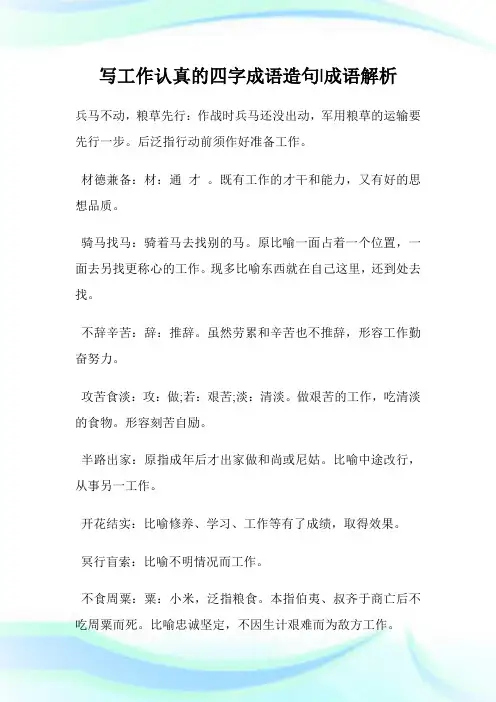 写工作认真的四字成语造句|成语解析

兵马不动，粮草先行：作战时兵马还没出动，军用粮草的运输要先行一步。后泛指行动前须作好准备工作。

材德兼备：材：通 才 。既有工作的才干和能力，又有好的思想品质。

骑马找马：骑着马去找别的马。原比喻一面占着一个位置，一面去另找更称心的工作。现多比喻东西就在自己这里，还到处去找。

不辞辛苦：辞：推辞。虽然劳累和辛苦也不推辞，形容工作勤奋努力。

攻苦食淡：攻：做;若：艰苦;淡：清淡。做艰苦的工作，吃清淡的食物。形容刻苦自励。

半路出家：原指成年后才出家做和尚或尼姑。比喻中途改行，从事另一工作。

开花结实：比喻修养、学习、工作等有了成绩，取得效果。

冥行盲索：比喻不明情况而工作。

不食周粟：粟：小米，泛指粮食。本指伯夷、叔齐于商亡后不吃周粟而死。比喻忠诚坚定，不因生计艰难而为敌方工作。